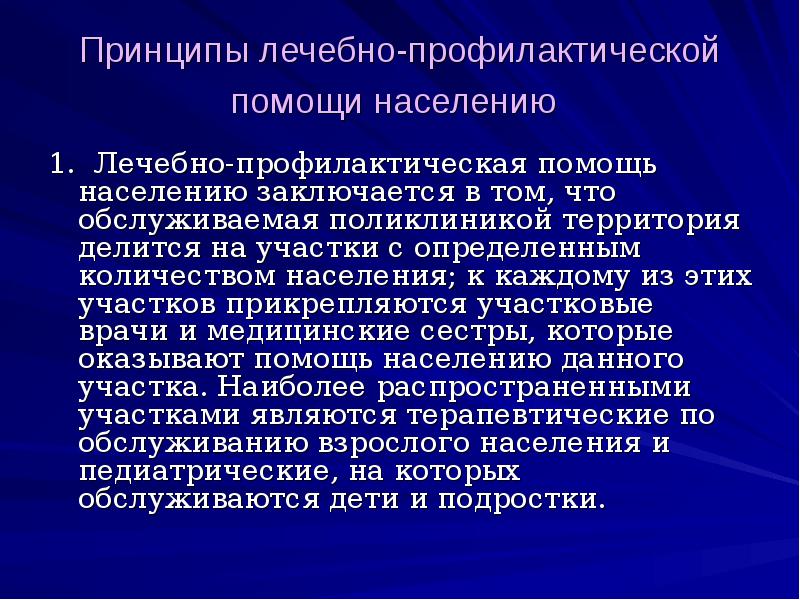 Принципы лечебно-профилактической помощи населению

1. Лечебно-профилактическая помощь населению заключается в том, что обслуживаемая поликлиникой территория делится на участки с определенным количеством населения; к каждому из этих участков прикрепляются участковые врачи и медицинские сестры, которые оказывают помощь населению данного участка. Наиболее распространенными участками являются терапевтические по обслуживанию взрослого населения и педиатрические, на которых обслуживаются дети и подростки.